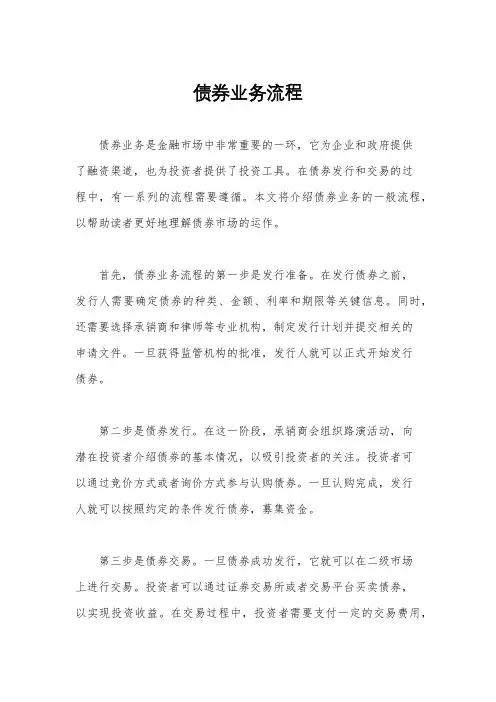 债券业务流程

债券业务是金融市场中非常重要的一环，它为企业和政府提供了融资渠道，也为投资者提供了投资工具。在债券发行和交易的过程中，有一系列的流程需要遵循。本文将介绍债券业务的一般流程，以帮助读者更好地理解债券市场的运作。

首先，债券业务流程的第一步是发行准备。在发行债券之前，发行人需要确定债券的种类、金额、利率和期限等关键信息。同时，还需要选择承销商和律师等专业机构，制定发行计划并提交相关的申请文件。一旦获得监管机构的批准，发行人就可以正式开始发行债券。

第二步是债券发行。在这一阶段，承销商会组织路演活动，向潜在投资者介绍债券的基本情况，以吸引投资者的关注。投资者可以通过竞价方式或者询价方式参与认购债券。一旦认购完成，发行人就可以按照约定的条件发行债券，募集资金。

第三步是债券交易。一旦债券成功发行，它就可以在二级市场上进行交易。投资者可以通过证券交易所或者交易平台买卖债券，以实现投资收益。在交易过程中，投资者需要支付一定的交易费用，